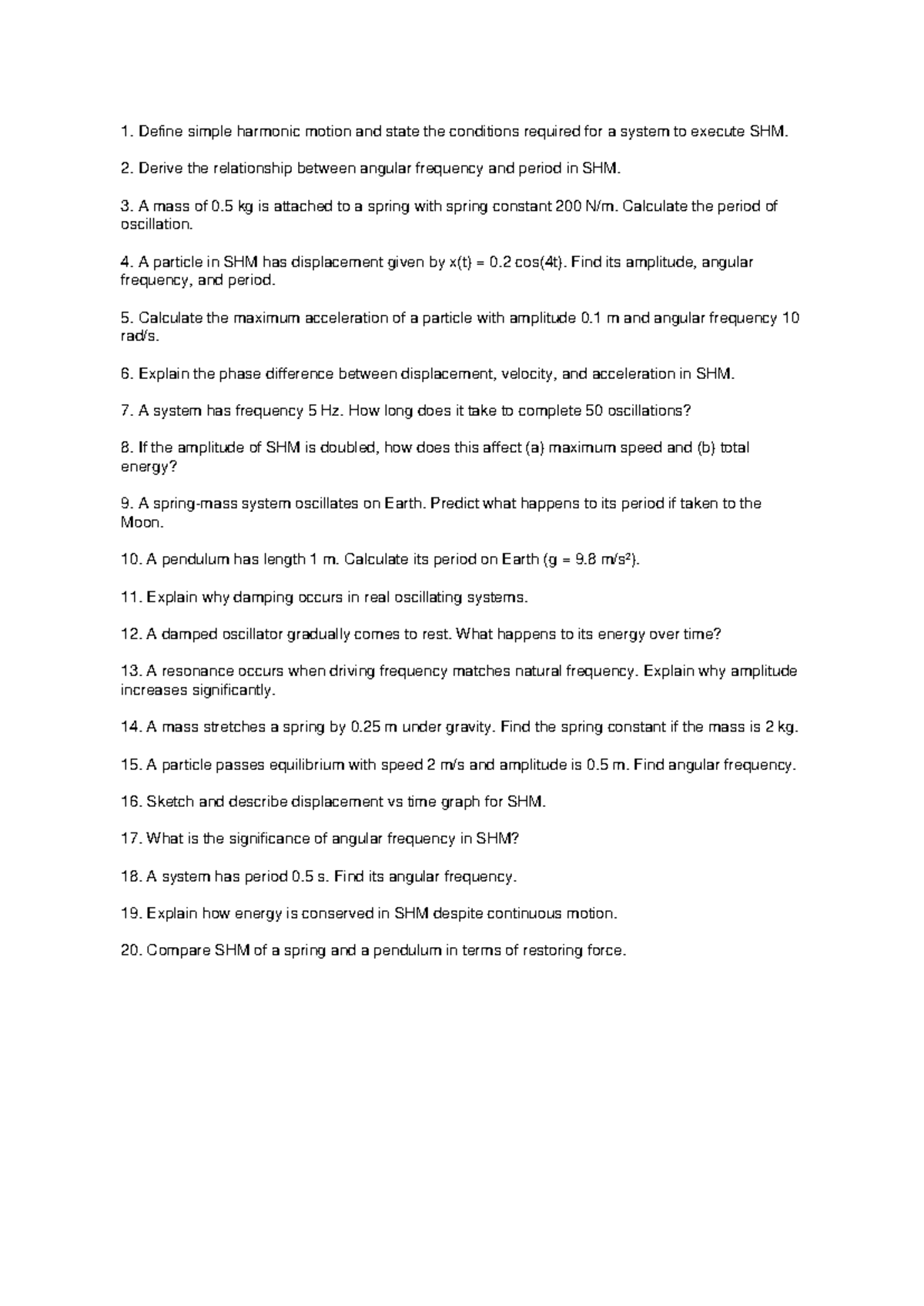 1. Define simple harmonic motion and state the conditions required for a system to execute SHM.

2. Derive the relationship between angular frequency and period in SHM.

3. A mass of 0.5 kg is attached to a spring with spring constant 200 N/m. Calculate the period of oscillation.

4. A particle in SHM has displacement given by x(t) = 0.2 cos(4t). Find its amplitude, angular frequency, and period.

5. Calculate the maximum acceleration of a particle with amplitude 0.1 m and angular frequency 10 rad/s.

6. Explain the phase difference between displacement, velocity, and acceleration in SHM.

7. A system has frequency 5 Hz. How long does it take to complete 50 oscillations?

8. If the amplitude of SHM is doubled, how does this affect (a) maximum speed and (b) total energy?

9. A spring-mass system oscillates on Earth. Predict what happens to its period if taken to the Moon.

10. A pendulum has length 1 m. Calculate its period on Earth (g = 9.8 m/s²).

11. Explain why damping occurs in real oscillating systems.

12. A damped oscillator gradually comes to rest. What happens to its energy over time?

13. A resonance occurs when driving frequency matches natural frequency. Explain why amplitude increases significantly.

14. A mass stretches a spring by 0.25 m under gravity. Find the spring constant if the mass is 2 kg.

15. A particle passes equilibrium with speed 2 m/s and amplitude is 0.5 m. Find angular frequency.

16. Sketch and describe displacement vs time graph for SHM.

17. What is the significance of angular frequency in SHM?

18. A system has period 0.5 s. Find its angular frequency.

19. Explain how energy is conserved in SHM despite continuous motion.

20. Compare SHM of a spring and a pendulum in terms of restoring force.